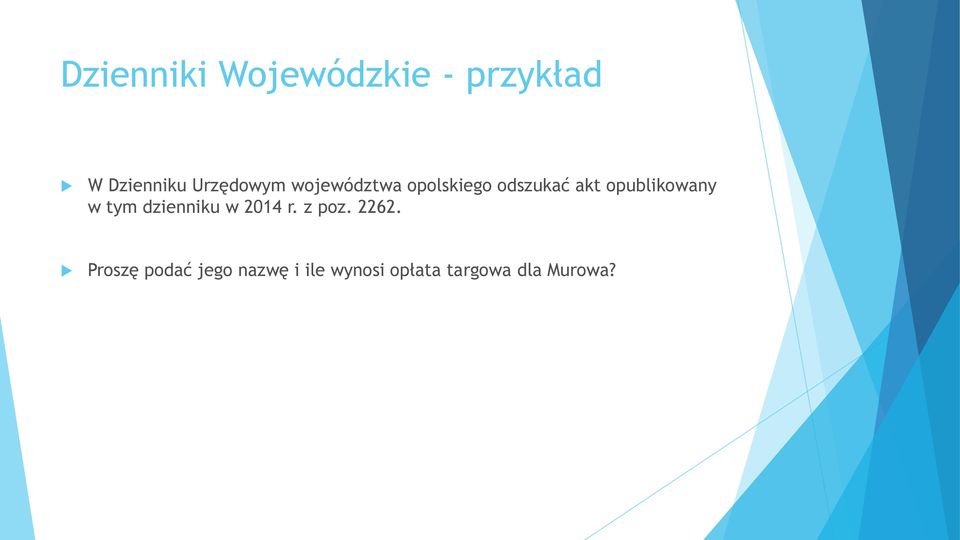 Dzienniki Wojewódzkie - przykład

W Dzienniku Urzędowym województwa opolskiego odszukać akt opublikowany w tym dzienniku w 2014 r. z poz. 2262.

Proszę podać jego nazwę i ile wynosi opłata targowa dla Murowa?